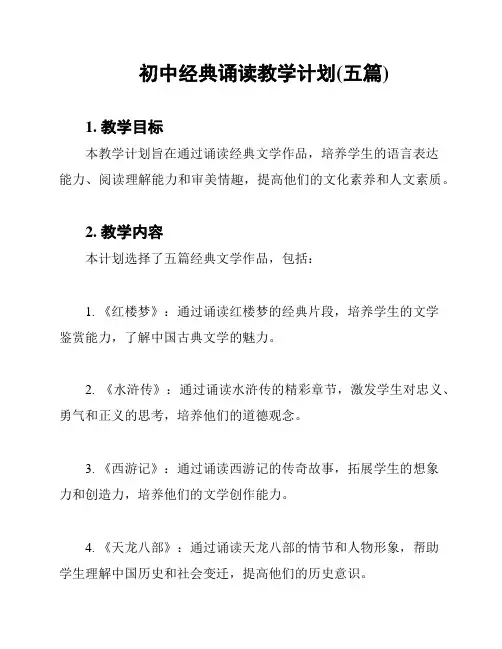 初中经典诵读教学计划(五篇)

1. 教学目标

本教学计划旨在通过诵读经典文学作品，培养学生的语言表达能力、阅读理解能力和审美情趣，提高他们的文化素养和人文素质。

2. 教学内容

本计划选择了五篇经典文学作品，包括：

1. 《红楼梦》：通过诵读红楼梦的经典片段，培养学生的文学鉴赏能力，了解中国古典文学的魅力。

2. 《水浒传》：通过诵读水浒传的精彩章节，激发学生对忠义、勇气和正义的思考，培养他们的道德观念。

3. 《西游记》：通过诵读西游记的传奇故事，拓展学生的想象力和创造力，培养他们的文学创作能力。

4. 《天龙八部》：通过诵读天龙八部的情节和人物形象，帮助学生理解中国历史和社会变迁，提高他们的历史意识。